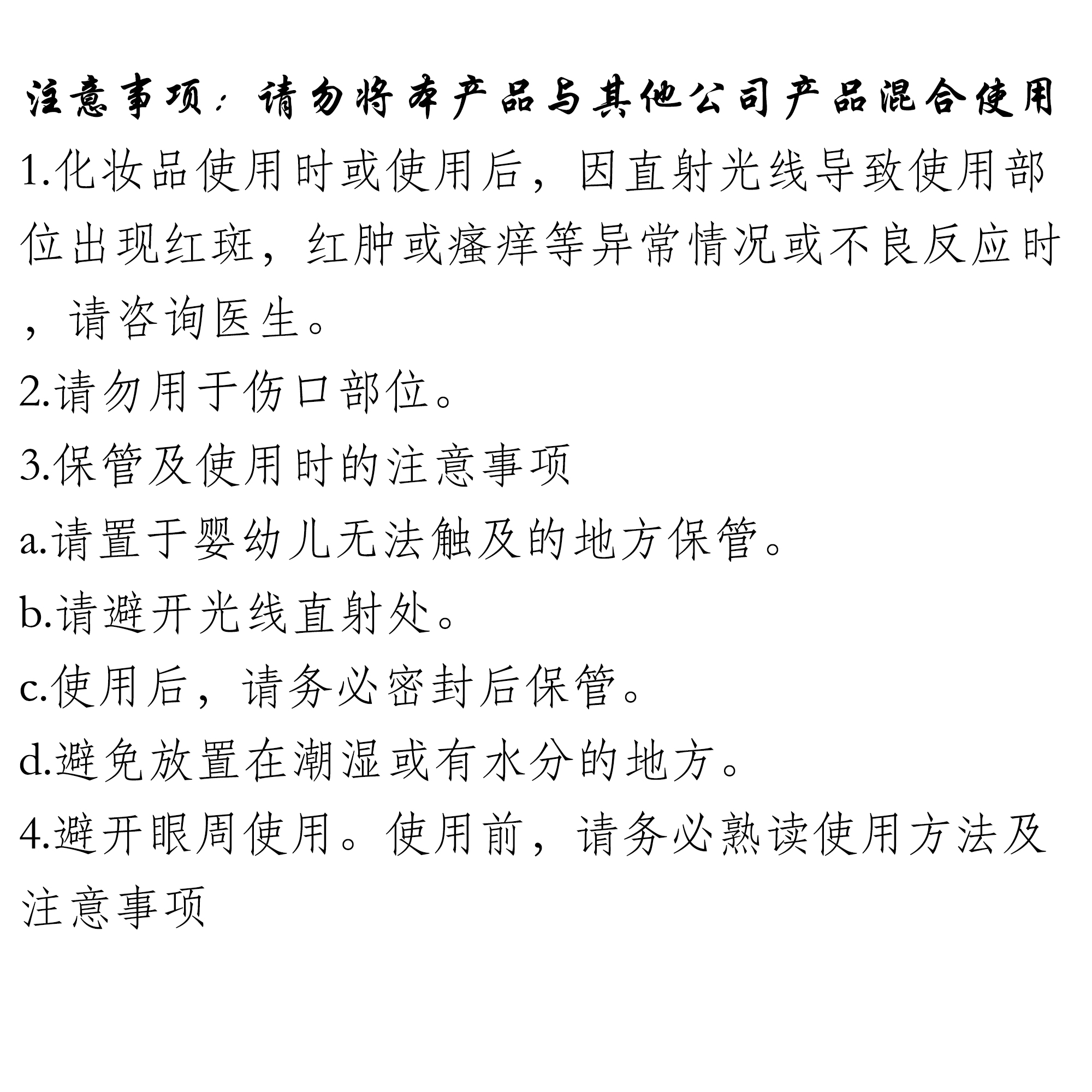 注意事项：请勿将本产品与其他公司产品混合使用

1.化妆品使用时或使用后，因直射光线导致使用部位出现红斑，红肿或瘙痒等异常情况或不良反应时，请咨询医生。

2.请勿用于伤口部位。

3.保管及使用时的注意事项

a.请置于婴幼儿无法触及的地方保管。

b.请避开光线直射处。

c.使用后，请务必密封后保管。

d.避免放置在潮湿或有水分的地方。

4.避开眼周使用。使用前，请务必熟读使用方法及注意事项